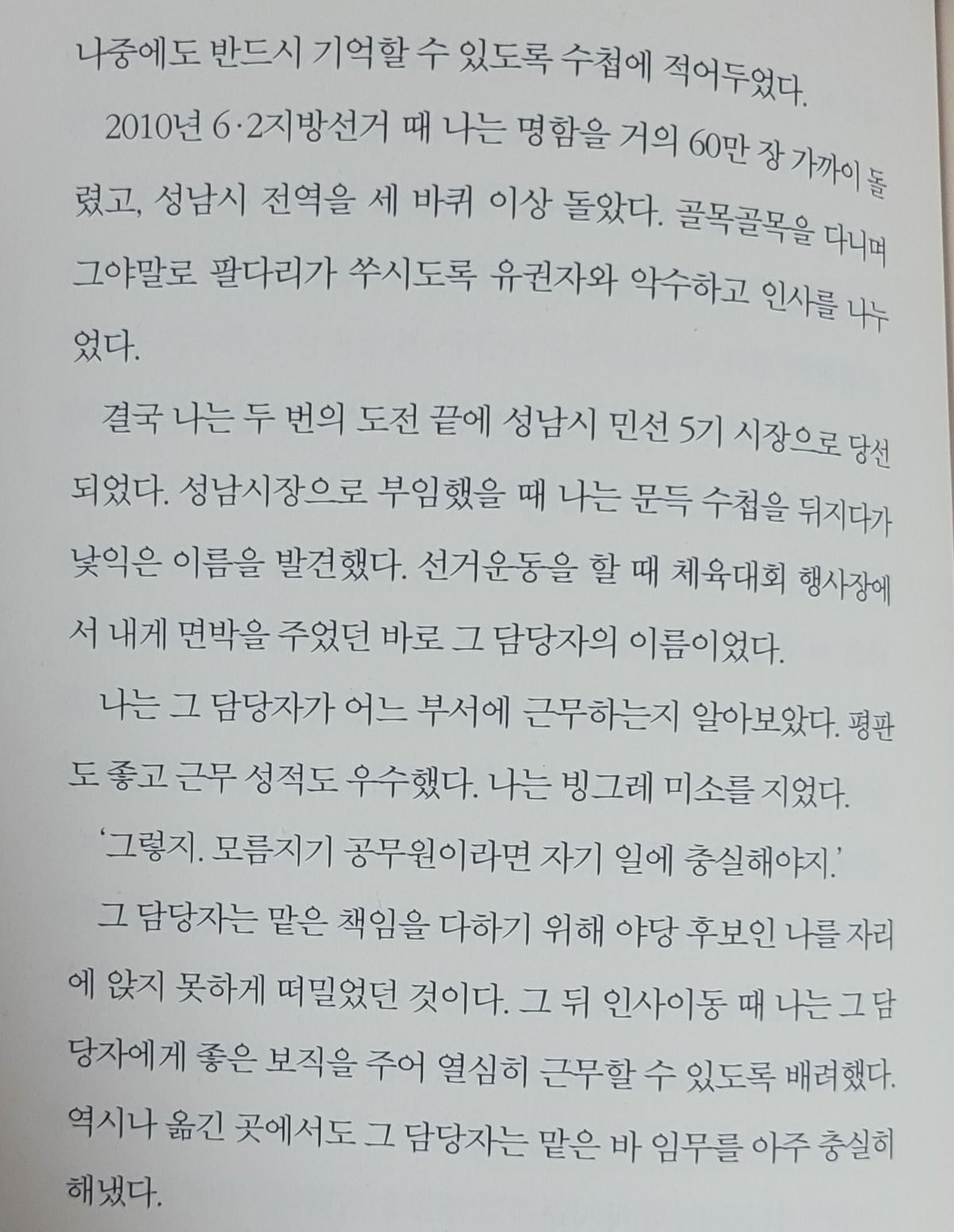 나중에도 반드시 기억할 수 있도록 수첩에 적어두었다.

2010년 6·2지방선거 때 나는 명함을 거의 60만 장 가까이 돌렸고, 성남시 전역을 세 바퀴 이상 돌았다. 골목골목을 다니며 그야말로 팔다리가 쑤시도록 유권자와 악수하고 인사를 나누었다.

결국 나는 두 번의 도전 끝에 성남시 민선 5기 시장으로 당선되었다. 성남시장으로 부임했을 때 나는 문득 수첩을 뒤지다가 낯익은 이름을 발견했다. 선거운동을 할 때 체육대회 행사장에서 내게 면박을 주었던 바로 그 담당자의 이름이었다.

나는 그 담당자가 어느 부서에 근무하는지 알아보았다. 평판도 좋고 근무 성적도 우수했다. 나는 빙그레 미소를 지었다.

'그렇지. 모름지기 공무원이라면 자기 일에 충실해야지.'

그 담당자는 맡은 책임을 다하기 위해 야당 후보인 나를 자리에 앉지 못하게 떠밀었던 것이다. 그 뒤 인사이동 때 나는 그 담당자에게 좋은 보직을 주어 열심히 근무할 수 있도록 배려했다. 역시나 옮긴 곳에서도 그 담당자는 맡은 바 임무를 아주 충실히 해냈다.